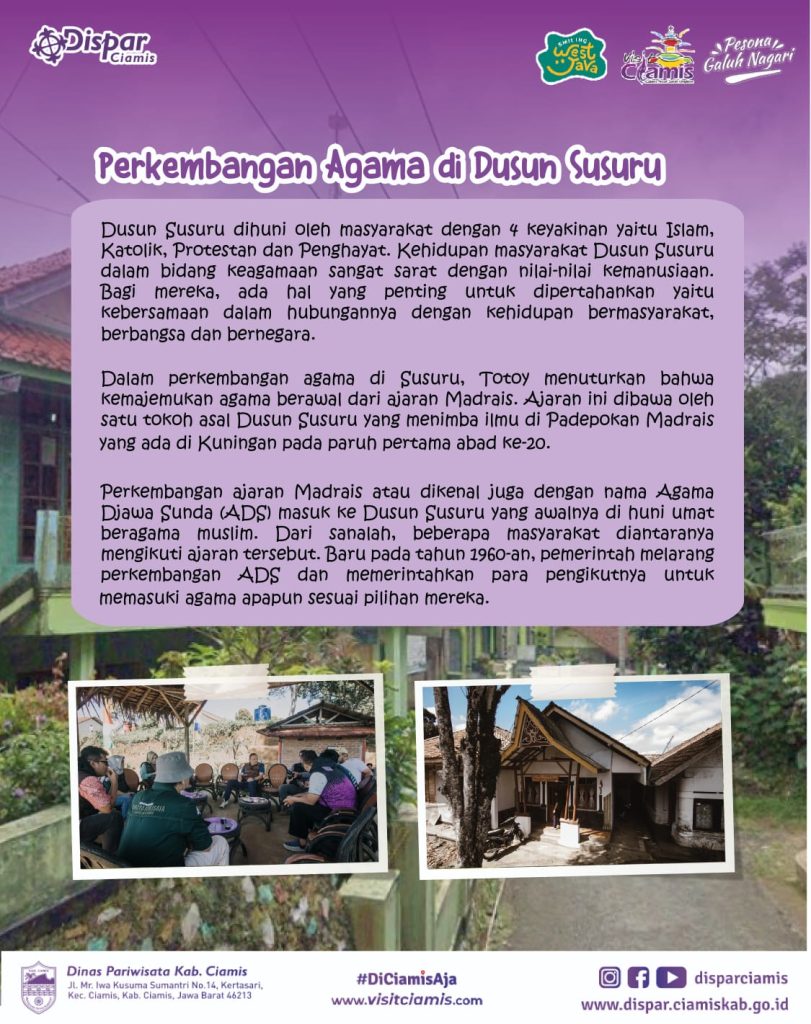 Dispar Ciamis

West Java

Visit Ciamis

Pesona Galuh Nagari

Perkembangan Agama di Dusun Susuru

Dusun Susuru dihuni oleh masyarakat dengan 4 keyakinan yaitu Islam, Katolik, Protestan dan Penghayat. Kehidupan masyarakat Dusun Susuru dalam bidang keagamaan sangat sarat dengan nilai-nilai kemanusiaan. Bagi mereka, ada hal yang penting untuk dipertahankan yaitu kebersamaan dalam hubungannya dengan kehidupan bermasyarakat, berbangsa dan bernegara.

Dalam perkembangan agama di Susuru, Totoy menuturkan bahwa kemajemukan agama berawal dari ajaran Madrais. Ajaran ini dibawa oleh satu tokoh asal Dusun Susuru yang menimba ilmu di Padepokan Madrais yang ada di Kuningan pada paruh pertama abad ke-20.

Perkembangan ajaran Madrais atau dikenal juga dengan nama Agama Djawa Sunda (ADS) masuk ke Dusun Susuru yang awalnya di huni umat beragama muslim. Dari sanalah, beberapa masyarakat diantaranya mengikuti ajaran tersebut. Baru pada tahun 1960-an, pemerintah melarang perkembangan ADS dan memerintahkan para pengikutnya untuk memasuki agama apapun sesuai pilihan mereka.

Dinas Pariwisata Kab. Ciamis
Jl. Mr. Iwa Kusuma Sumantri No.14, Kertasari, Kec. Ciamis, Kab. Ciamis, Jawa Barat 46213

#DiCiamisAja
www.visitciamis.com

disparciamis
www.dispar.ciamiskab.go.id